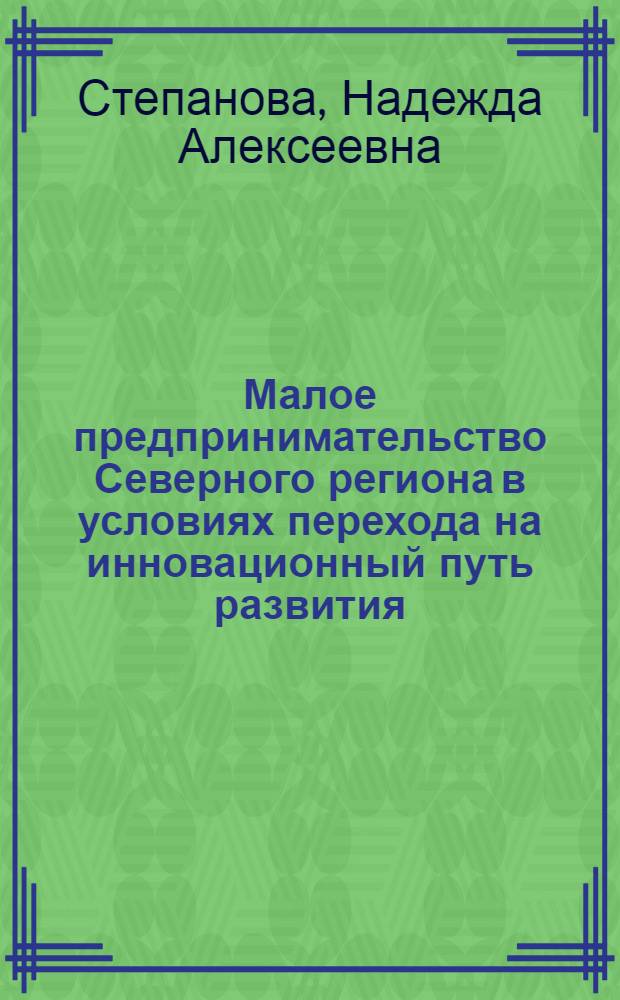 Степанова, Надежда Алексеевна

Малое предпринимательство Северного региона в условиях перехода на инновационный путь развития